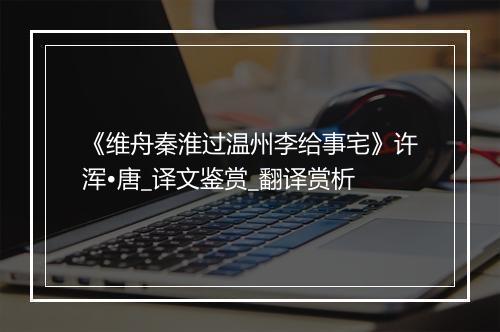 《维舟秦淮过温州李给事宅》许浑•唐_译文鉴赏_翻译赏析